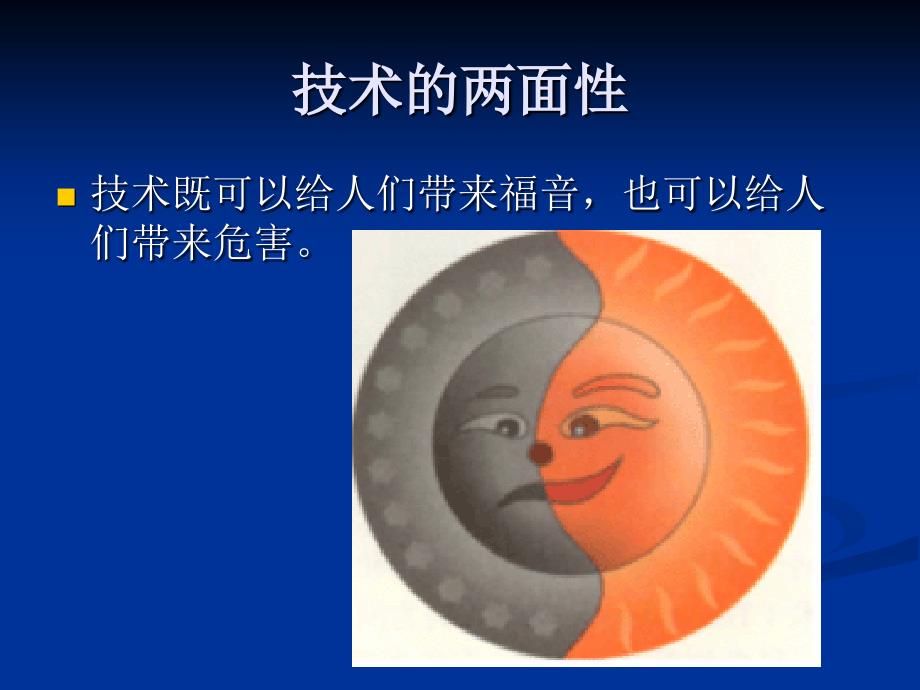 技术的两面性

技术既可以给人们带来福音，也可以给人们带来危害。